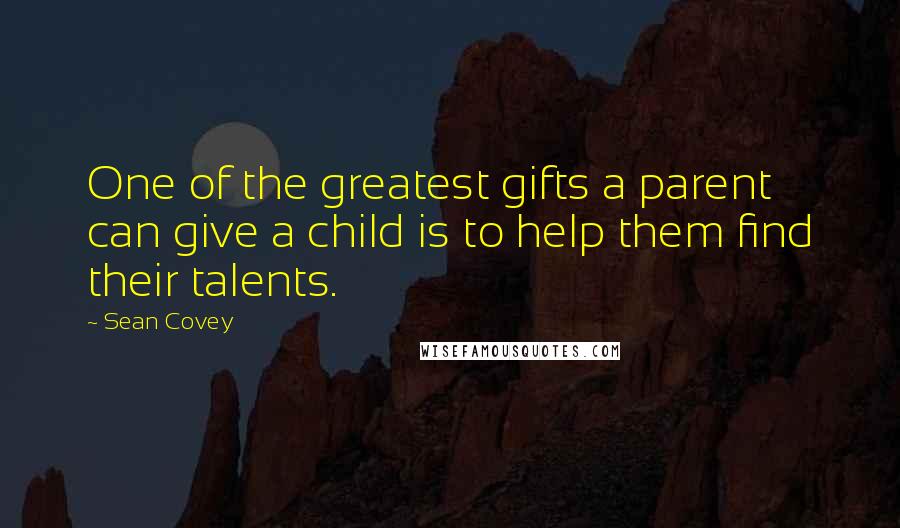 One of the greatest gifts a parent can give a child is to help them find their talents.

~ Sean Covey

WISEFAMOUSQUOTES.COM